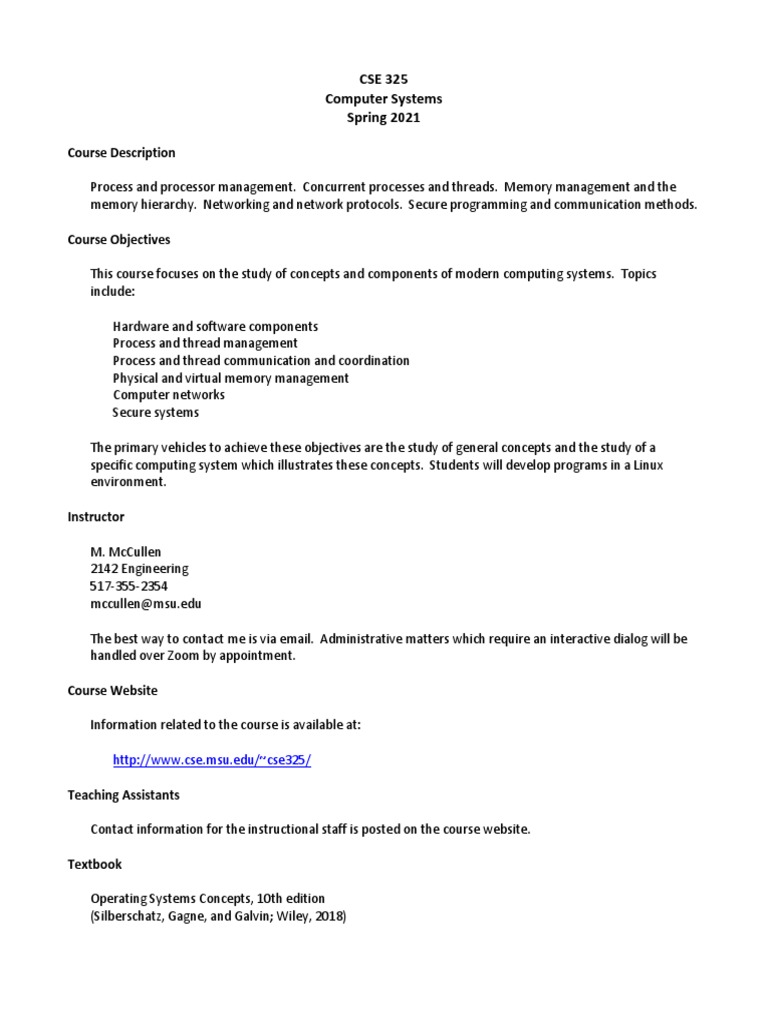 CSE 325
Computer Systems
Spring 2021

Course Description

Process and processor management. Concurrent processes and threads. Memory management and the memory hierarchy. Networking and network protocols. Secure programming and communication methods.

Course Objectives

This course focuses on the study of concepts and components of modern computing systems. Topics include:

Hardware and software components
Process and thread management
Process and thread communication and coordination
Physical and virtual memory management
Computer networks
Secure systems

The primary vehicles to achieve these objectives are the study of general concepts and the study of a specific computing system which illustrates these concepts. Students will develop programs in a Linux environment.

Instructor

M. McCullen
2142 Engineering
517-355-2354
mccullen@msu.edu

The best way to contact me is via email. Administrative matters which require an interactive dialog will be handled over Zoom by appointment.

Course Website

Information related to the course is available at:

http://www.cse.msu.edu/~cse325/

Teaching Assistants

Contact information for the instructional staff is posted on the course website.

Textbook

Operating Systems Concepts, 10th edition
(Silberschatz, Gagne, and Galvin; Wiley, 2018)